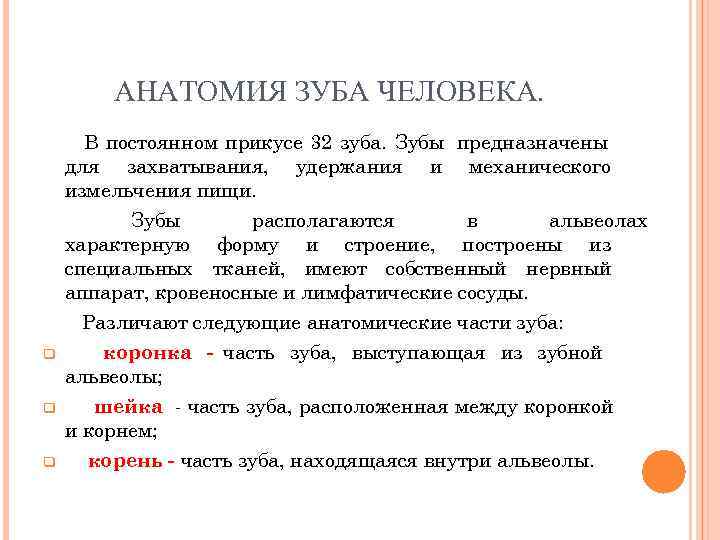 АНАТОМИЯ ЗУБА ЧЕЛОВЕКА.

В постоянном прикусе 32 зуба. Зубы предназначены для захватывания, удержания и механического измельчения пищи.

Зубы располагаются в альвеолах характерную форму и строение, построены из специальных тканей, имеют собственный нервный аппарат, кровеносные и лимфатические сосуды.

Различают следующие анатомические части зуба:

коронка - часть зуба, выступающая из зубной альвеолы;

шейка - часть зуба, расположенная между коронкой и корнем;

корень - часть зуба, находящаяся внутри альвеолы.